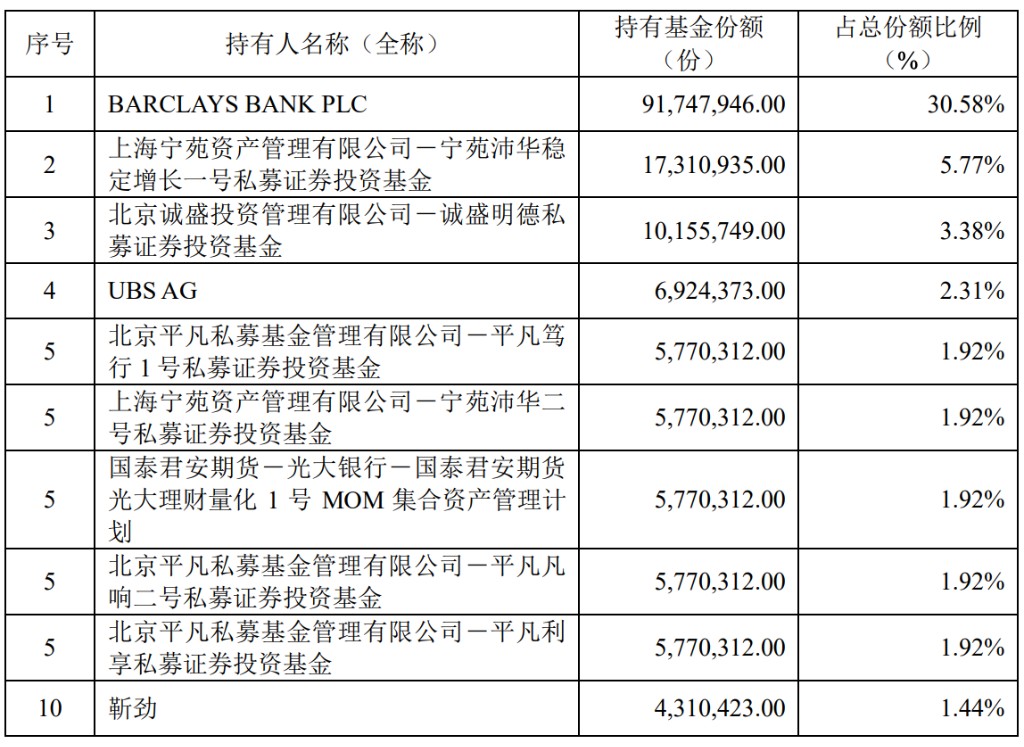 | 序号 | 持有人名称（全称） | 持有基金份额（份） | 占总份额比例（%） |
|---|---|---|---|
| 1 | BARCLAYS BANK PLC | 91,747,946.00 | 30.58% |
| 2 | 上海宁苑资产管理有限公司－宁苑沛华稳定增长一号私募证券投资基金 | 17,310,935.00 | 5.77% |
| 3 | 北京诚盛投资管理有限公司－诚盛明德私募证券投资基金 | 10,155,749.00 | 3.38% |
| 4 | UBS AG | 6,924,373.00 | 2.31% |
| 5 | 北京平凡私募基金管理有限公司－平凡笃行1号私募证券投资基金 | 5,770,312.00 | 1.92% |
| 5 | 上海宁苑资产管理有限公司－宁苑沛华二号私募证券投资基金 | 5,770,312.00 | 1.92% |
| 5 | 国泰君安期货－光大银行－国泰君安期货光大理财量化1号MOM集合资产管理计划 | 5,770,312.00 | 1.92% |
| 5 | 北京平凡私募基金管理有限公司－平凡凡响二号私募证券投资基金 | 5,770,312.00 | 1.92% |
| 5 | 北京平凡私募基金管理有限公司－平凡利享私募证券投资基金 | 5,770,312.00 | 1.92% |
| 10 | 靳劲 | 4,310,423.00 | 1.44% |